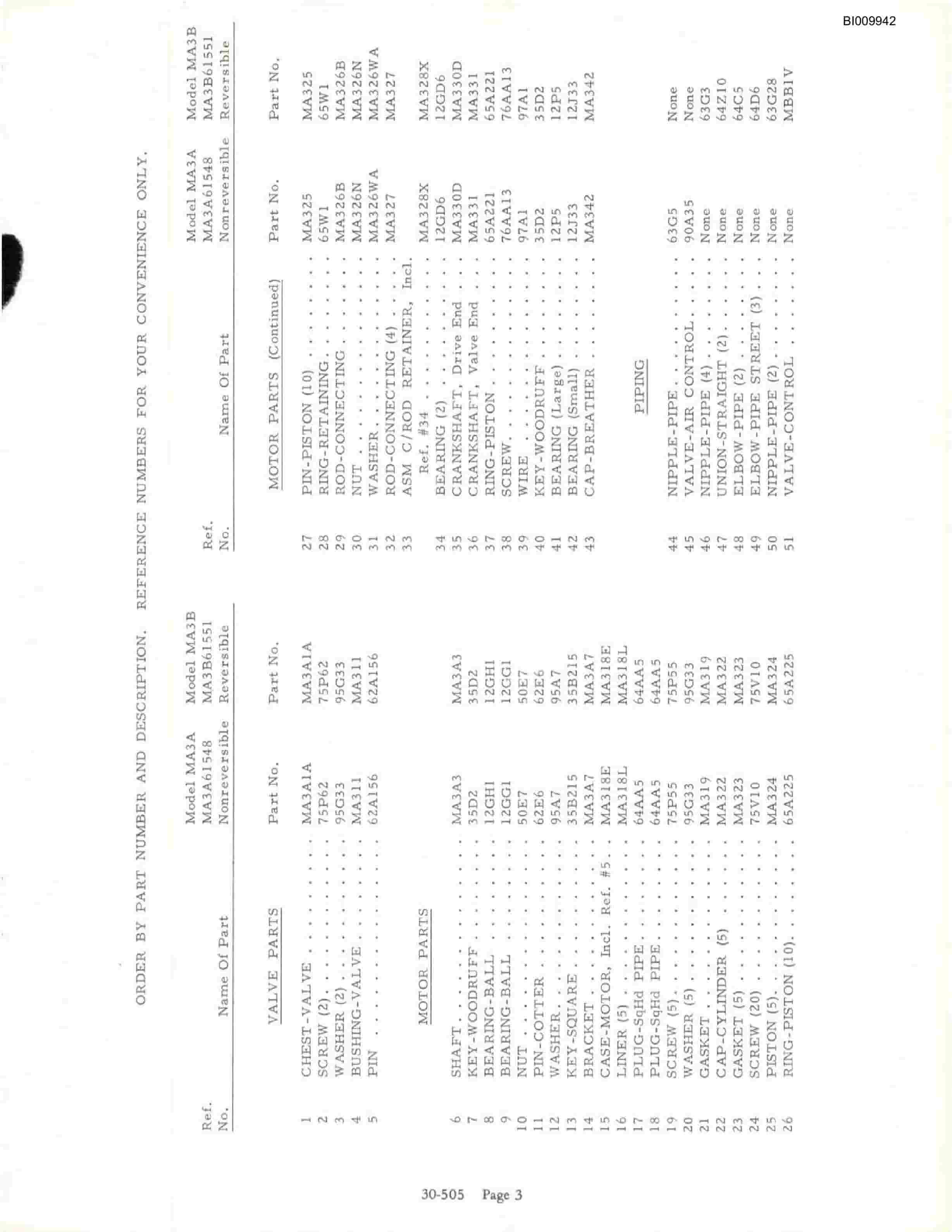 BI009942

ORDER BY PART NUMBER AND DESCRIPTION. REFERENCE NUMBERS FOR YOUR CONVENIENCE ONLY.

| Ref. No. | Name Of Part | Model MA3A MA3A61548 Nonreversible Part No. | Model MA3B MA3B61551 Reversible Part No. |
|---|---|---|---|
| | VALVE PARTS | | |
| 1 | CHEST-VALVE | MA3A1A | MA3A1A |
| 2 | SCREW (2) | 75P62 | 75P62 |
| 3 | WASHER (2) | 95G33 | 95G33 |
| 4 | BUSHING-VALVE | MA311 | MA311 |
| 5 | PIN | 62A156 | 62A156 |
| | MOTOR PARTS | | |
| 6 | SHAFT | MA3A3 | MA3A3 |
| 7 | KEY-WOODRUFF | 35D2 | 35D2 |
| 8 | BEARING-BALL | 12GH1 | 12GH1 |
| 9 | BEARING-BALL | 12GG1 | 12GG1 |
| 10 | NUT | 50E7 | 50E7 |
| 11 | PIN-COTTER | 62E6 | 62E6 |
| 12 | WASHER | 95A7 | 95A7 |
| 13 | KEY-SQUARE | 35B215 | 35B215 |
| 14 | BRACKET | MA3A7 | MA3A7 |
| 15 | CASE-MOTOR, Incl. Ref. #5 | MA318E | MA318E |
| 16 | LINER (5) | MA318L | MA318L |
| 17 | PLUG-SqHd PIPE | 64AA5 | 64AA5 |
| 18 | PLUG-SqHd PIPE | 64AA5 | 64AA5 |
| 19 | SCREW (5) | 75P55 | 75P55 |
| 20 | WASHER (5) | 95G33 | 95G33 |
| 21 | GASKET | MA319 | MA319 |
| 22 | CAP-CYLINDER (5) | MA322 | MA322 |
| 23 | GASKET (5) | MA323 | MA323 |
| 24 | SCREW (20) | 75V10 | 75V10 |
| 25 | PISTON (5) | MA324 | MA324 |
| 26 | RING-PISTON (10) | 65A225 | 65A225 |

| Ref. No. | Name Of Part | Model MA3A MA3A61548 Nonreversible Part No. | Model MA3B MA3B61551 Reversible Part No. |
|---|---|---|---|
| | MOTOR PARTS (Continued) | | |
| 27 | PIN-PISTON (10) | MA325 | MA325 |
| 28 | RING-RETAINING | 65W1 | 65W1 |
| 29 | ROD-CONNECTING | MA326B | MA326B |
| 30 | NUT | MA326N | MA326N |
| 31 | WASHER | MA326WA | MA326WA |
| 32 | ROD-CONNECTING (4) | MA327 | MA327 |
| 33 | ASM C/ROD RETAINER, Incl. Ref. #34 | MA328X | MA328X |
| 34 | BEARING (2) | 12GD6 | 12GD6 |
| 35 | CRANKSHAFT, Drive End | MA330D | MA330D |
| 36 | CRANKSHAFT, Valve End | MA331 | MA331 |
| 37 | RING-PISTON | 65A221 | 65A221 |
| 38 | SCREW | 76AA13 | 76AA13 |
| 39 | WIRE | 97A1 | 97A1 |
| 40 | KEY-WOODRUFF | 35D2 | 35D2 |
| 41 | BEARING (Large) | 12P5 | 12P5 |
| 42 | BEARING (Small) | 12J33 | 12J33 |
| 43 | CAP-BREATHER | MA342 | MA342 |
| | PIPING | | |
| 44 | NIPPLE-PIPE | 63G5 | None |
| 45 | VALVE-AIR CONTROL | 90A35 | None |
| 46 | NIPPLE-PIPE (4) | None | 63G3 |
| 47 | UNION-STRAIGHT (2) | None | 64Z10 |
| 48 | ELBOW-PIPE (2) | None | 64C5 |
| 49 | ELBOW-PIPE STREET (3) | None | 64D6 |
| 50 | NIPPLE-PIPE (2) | None | 63G28 |
| 51 | VALVE-CONTROL | None | MBB1V |

30-505 Page 3